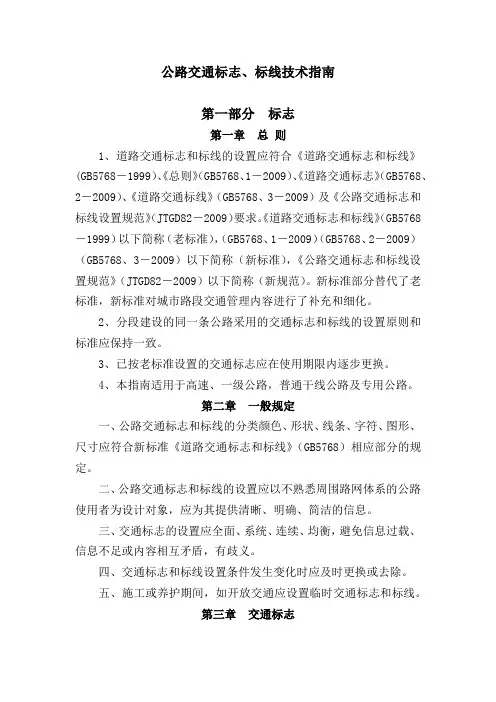 公路交通标志、标线技术指南

第一部分　标志

第一章　总　则

1、道路交通标志和标线的设置应符合《道路交通标志和标线》(GB5768－1999)、《总则》(GB5768、1－2009)、《道路交通标志》(GB5768、2－2009)、《道路交通标线》(GB5768、3－2009)及《公路交通标志和标线设置规范》(JTGD82－2009)要求。《道路交通标志和标线》(GB5768－1999)以下简称(老标准),(GB5768、1－2009)(GB5768、2－2009)(GB5768、3－2009)以下简称(新标准),《公路交通标志和标线设置规范》(JTGD82－2009)以下简称(新规范)。新标准部分替代了老标准，新标准对城市路段交通管理内容进行了补充和细化。

2、分段建设的同一条公路采用的交通标志和标线的设置原则和标准应保持一致。

3、已按老标准设置的交通标志应在使用期限内逐步更换。

4、本指南适用于高速、一级公路，普通干线公路及专用公路。

第二章　一般规定

一、公路交通标志和标线的分类颜色、形状、线条、字符、图形、尺寸应符合新标准《道路交通标志和标线》(GB5768)相应部分的规定。

二、公路交通标志和标线的设置应以不熟悉周围路网体系的公路使用者为设计对象，应为其提供清晰、明确、简洁的信息。

三、交通标志的设置应全面、系统、连续、均衡，避免信息过载、信息不足或内容相互矛盾，有歧义。

四、交通标志和标线设置条件发生变化时应及时更换或去除。

五、施工或养护期间，如开放交通应设置临时交通标志和标线。

第三章　交通标志